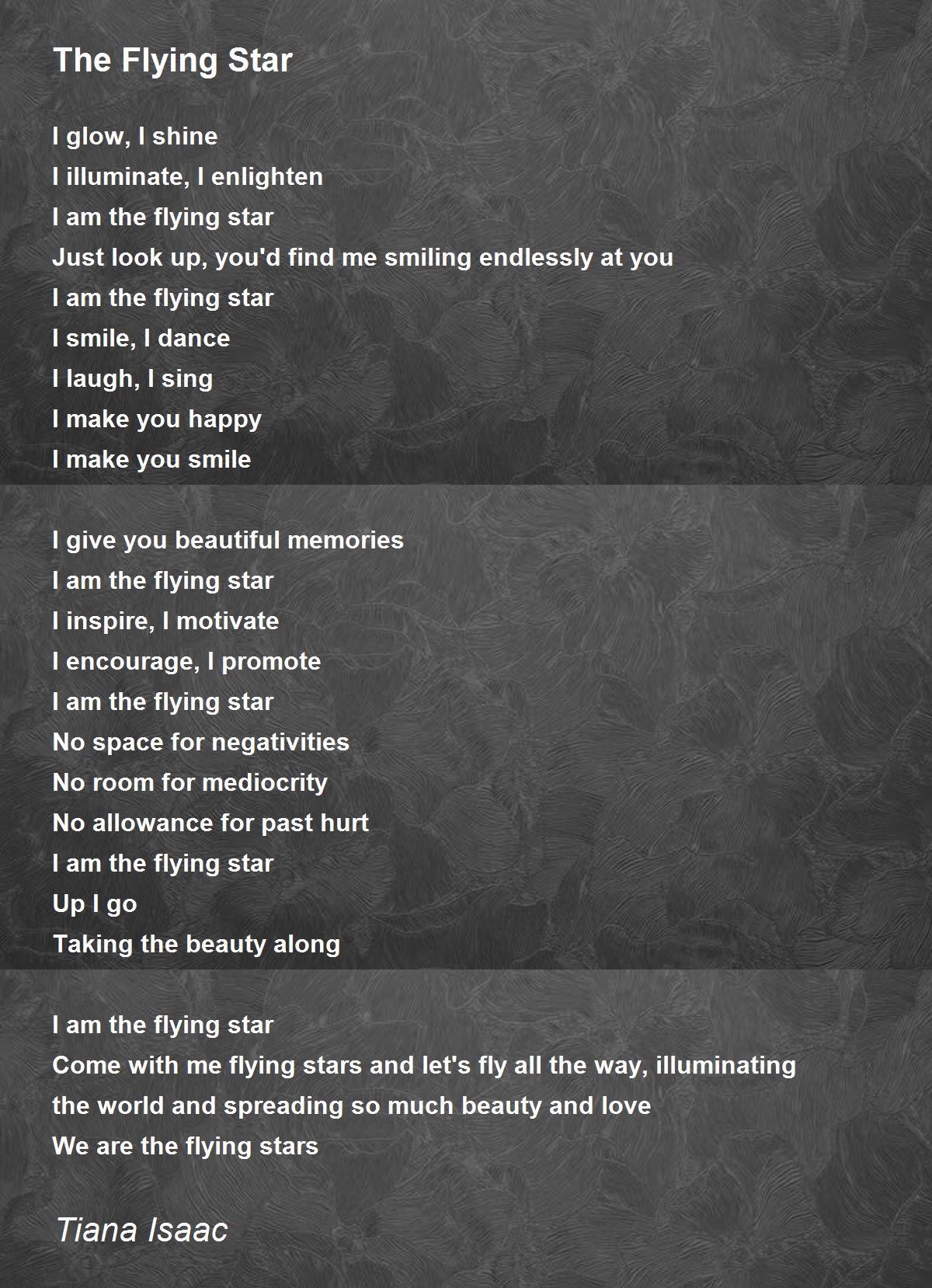 The Flying Star

I glow, I shine
I illuminate, I enlighten
I am the flying star
Just look up, you'd find me smiling endlessly at you
I am the flying star
I smile, I dance
I laugh, I sing
I make you happy
I make you smile

I give you beautiful memories
I am the flying star
I inspire, I motivate
I encourage, I promote
I am the flying star
No space for negativities
No room for mediocrity
No allowance for past hurt
I am the flying star
Up I go
Taking the beauty along

I am the flying star
Come with me flying stars and let's fly all the way, illuminating the world and spreading so much beauty and love
We are the flying stars

Tiana Isaac